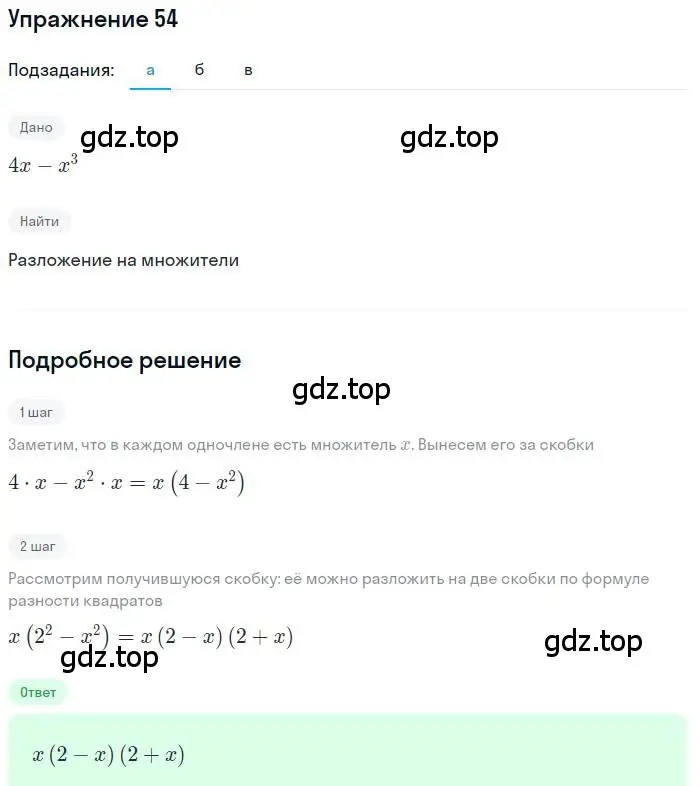 Упражнение 54

Подзадания: а б в

Дано

gdz.top gdz.top

$4x - x^3$

Найти

Разложение на множители

Подробное решение

gdz.top

1 шаг

Заметим, что в каждом одночлене есть множитель $x$. Вынесем его за скобки

$4 \cdot x - x^2 \cdot x = x\left(4 - x^2\right)$

2 шаг

Рассмотрим получившуюся скобку: её можно разложить на две скобки по формуле разности квадратов

$x\left(2^2 - x^2\right) = x\left(2 - x\right)\left(2 + x\right)$

gdz.top gdz.top

Ответ

$x\left(2 - x\right)\left(2 + x\right)$